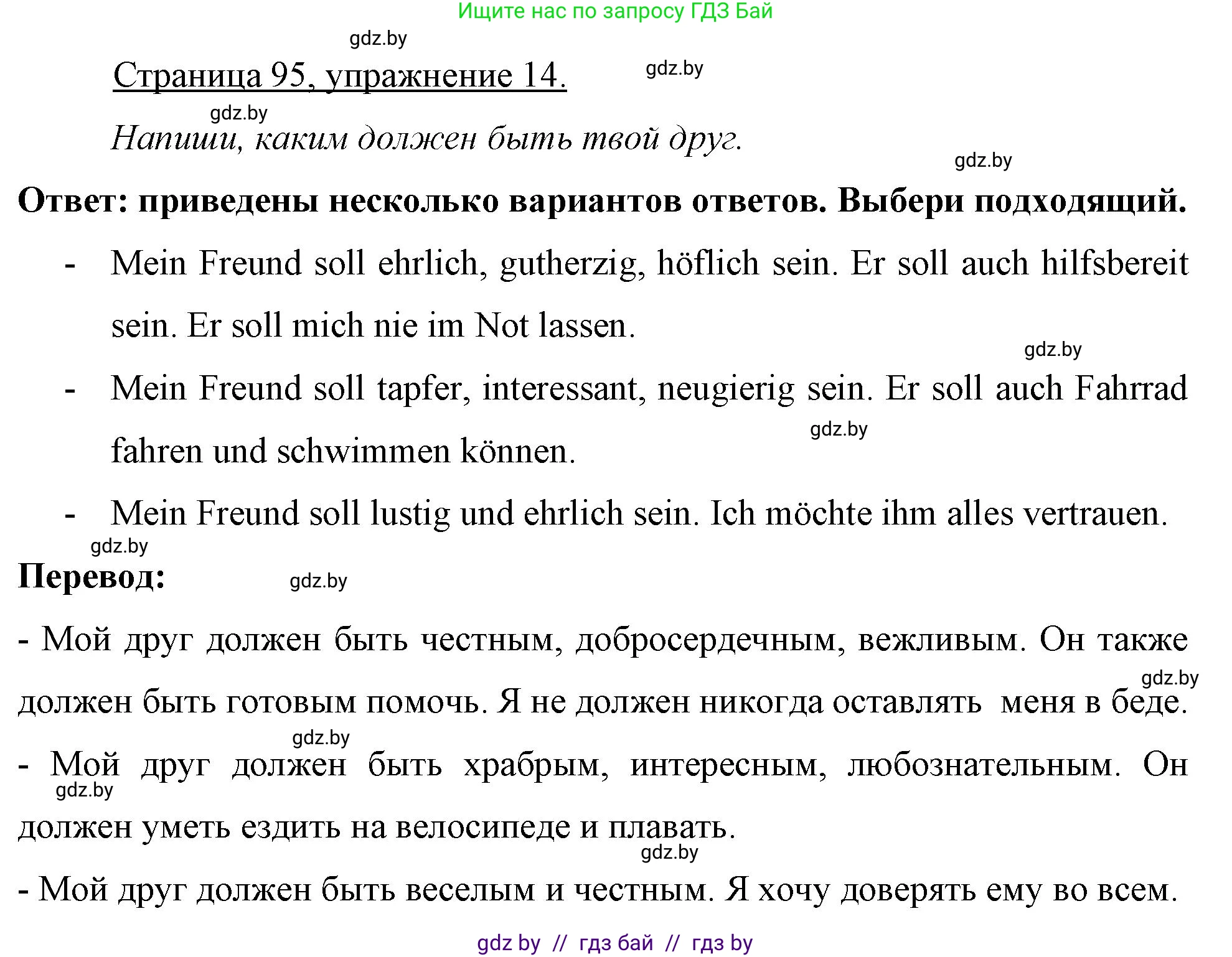 Ищите нас по запросу ГДЗ Бай

gdz.by

Страница 95, упражнение 14.

gdz.by

gdz.by

Напиши, каким должен быть твой друг.

gdz.by

Ответ: приведены несколько вариантов ответов. Выбери подходящий.

- Mein Freund soll ehrlich, gutherzig, höflich sein. Er soll auch hilfsbereit sein. Er soll mich nie im Not lassen.

gdz.by

- Mein Freund soll tapfer, interessant, neugierig sein. Er soll auch Fahrrad fahren und schwimmen können.

gdz.by

- Mein Freund soll lustig und ehrlich sein. Ich möchte ihm alles vertrauen.

gdz.by

Перевод:

gdz.by

- Мой друг должен быть честным, добросердечным, вежливым. Он также должен быть готовым помочь. Я не должен никогда оставлять меня в беде.

gdz.by

gdz.by

- Мой друг должен быть храбрым, интересным, любознательным. Он должен уметь ездить на велосипеде и плавать.

gdz.by

gdz.by

- Мой друг должен быть веселым и честным. Я хочу доверять ему во всем.

gdz by // гдз бай // гдз by